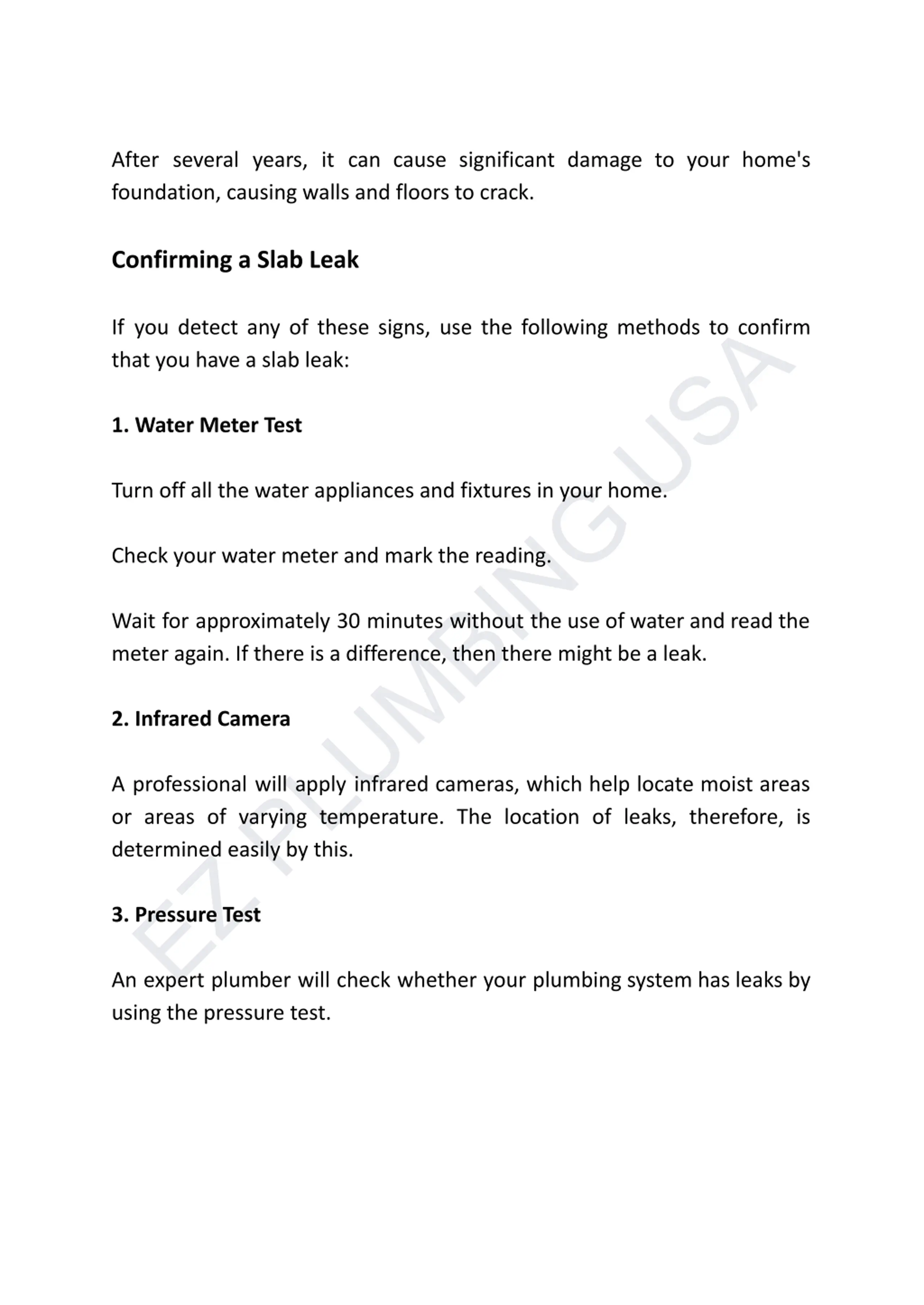 After several years, it can cause significant damage to your home's foundation, causing walls and floors to crack.

Confirming a Slab Leak

If you detect any of these signs, use the following methods to confirm that you have a slab leak:

1. Water Meter Test

Turn off all the water appliances and fixtures in your home.

Check your water meter and mark the reading.

Wait for approximately 30 minutes without the use of water and read the meter again. If there is a difference, then there might be a leak.

2. Infrared Camera

A professional will apply infrared cameras, which help locate moist areas or areas of varying temperature. The location of leaks, therefore, is determined easily by this.

3. Pressure Test

An expert plumber will check whether your plumbing system has leaks by using the pressure test.

EZ PLUMBING USA